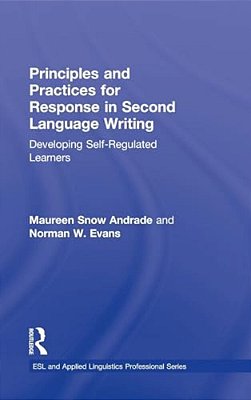 Principles and Practices for Response in Second Language Writing

Developing Self-Regulated Learners

Maureen Snow Andrade and Norman W. Evans

ROUTLEDGE

ESL and Applied Linguistics Professional Series